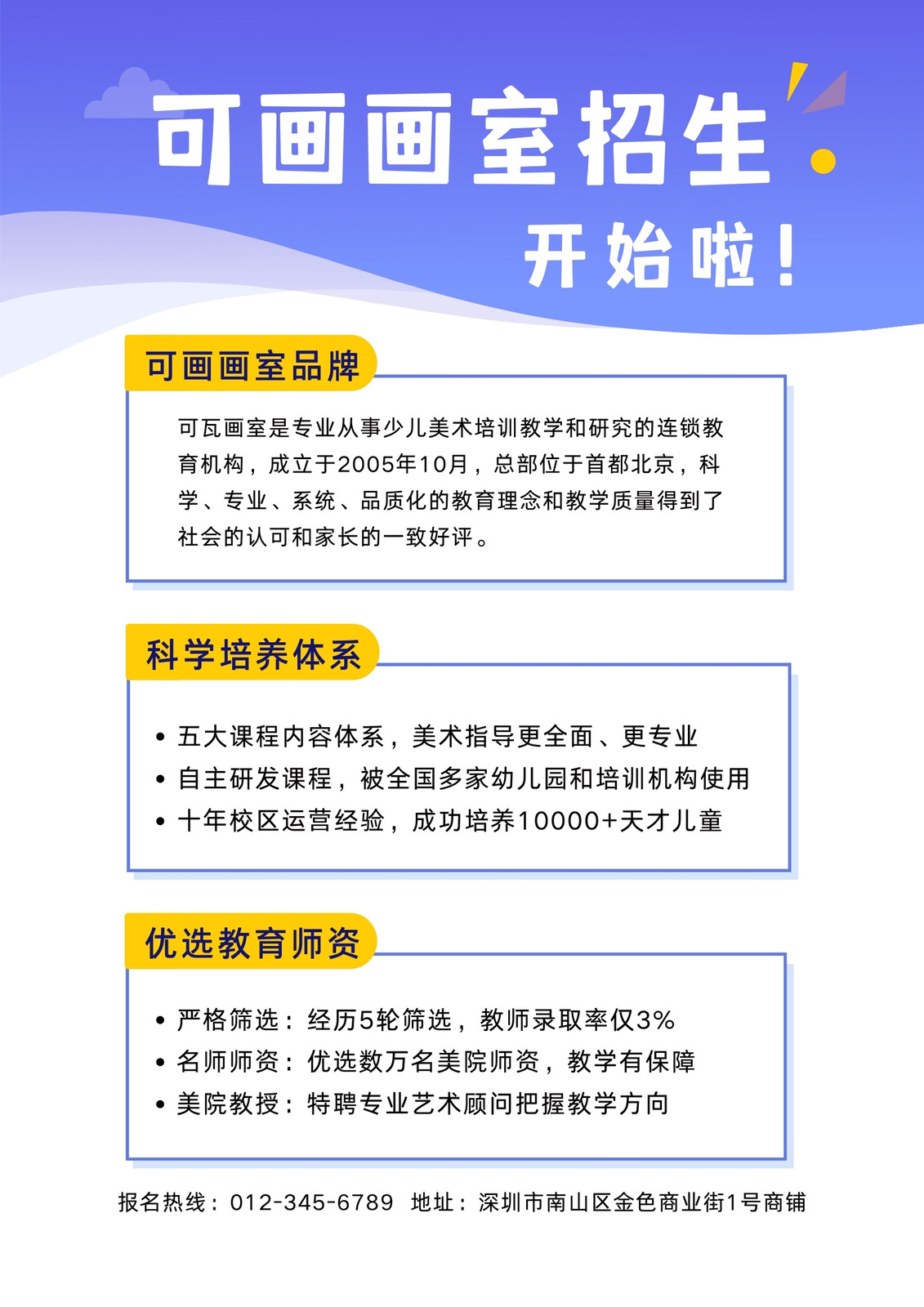 可画画室招生

开始啦！

可画画室品牌

可瓦画室是专业从事少儿美术培训教学和研究的连锁教育机构，成立于2005年10月，总部位于首都北京，科学、专业、系统、品质化的教育理念和教学质量得到了社会的认可和家长的一致好评。

科学培养体系

• 五大课程内容体系，美术指导更全面、更专业
• 自主研发课程，被全国多家幼儿园和培训机构使用
• 十年校区运营经验，成功培养10000+天才儿童

优选教育师资

• 严格筛选：经历5轮筛选，教师录取率仅3%
• 名师师资：优选数万名美院师资，教学有保障
• 美院教授：特聘专业艺术顾问把握教学方向

报名热线：012-345-6789 地址：深圳市南山区金色商业街1号商铺